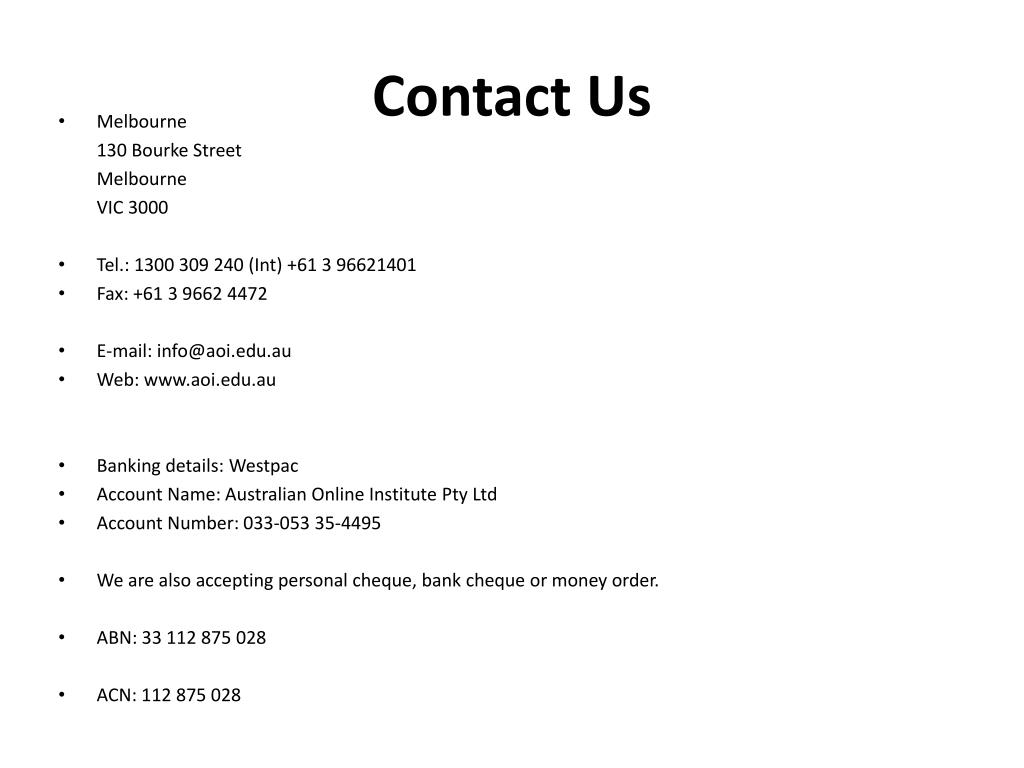 Contact Us

• Melbourne
130 Bourke Street
Melbourne
VIC 3000

• Tel.: 1300 309 240 (Int) +61 3 96621401
• Fax: +61 3 9662 4472

• E-mail: info@aoi.edu.au
• Web: www.aoi.edu.au

• Banking details: Westpac
• Account Name: Australian Online Institute Pty Ltd
• Account Number: 033-053 35-4495

• We are also accepting personal cheque, bank cheque or money order.

• ABN: 33 112 875 028

• ACN: 112 875 028